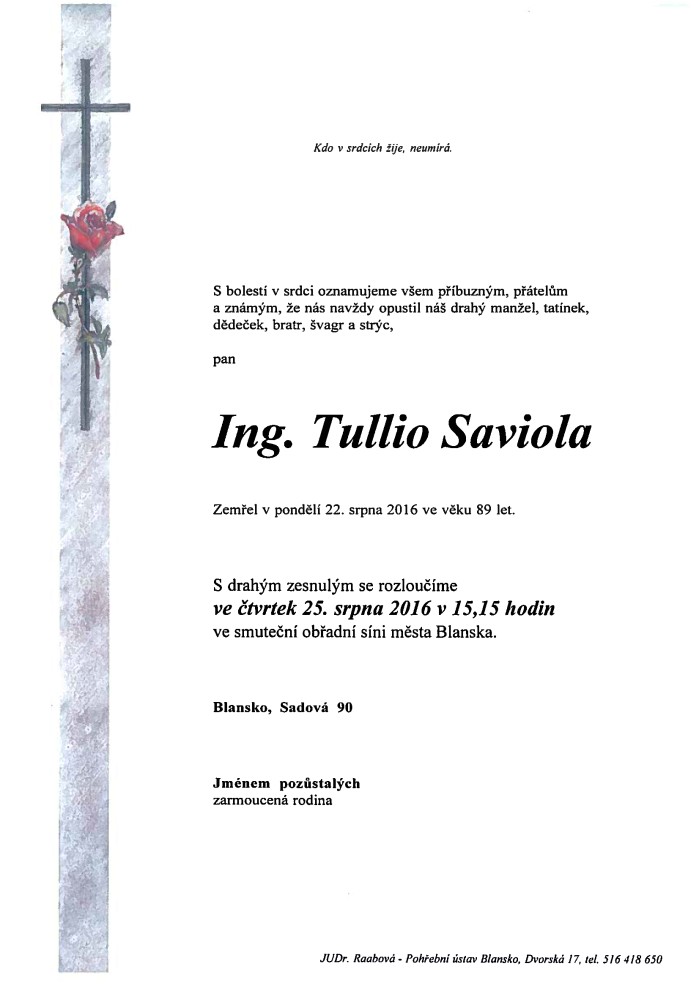 Kdo v srdcích žije, neumírá.

S bolestí v srdci oznamujeme všem příbuzným, přátelům a známým, že nás navždy opustil náš drahý manžel, tatínek, dědeček, bratr, švagr a strýc,

pan

Ing. Tullio Saviola

Zemřel v pondělí 22. srpna 2016 ve věku 89 let.

S drahým zesnulým se rozloučíme
ve čtvrtek 25. srpna 2016 v 15,15 hodin
ve smuteční obřadní síni města Blanska.

Blansko, Sadová 90

Jménem pozůstalých
zarmoucená rodina

JUDr. Raabová - Pohřební ústav Blansko, Dvorská 17, tel. 516 418 650